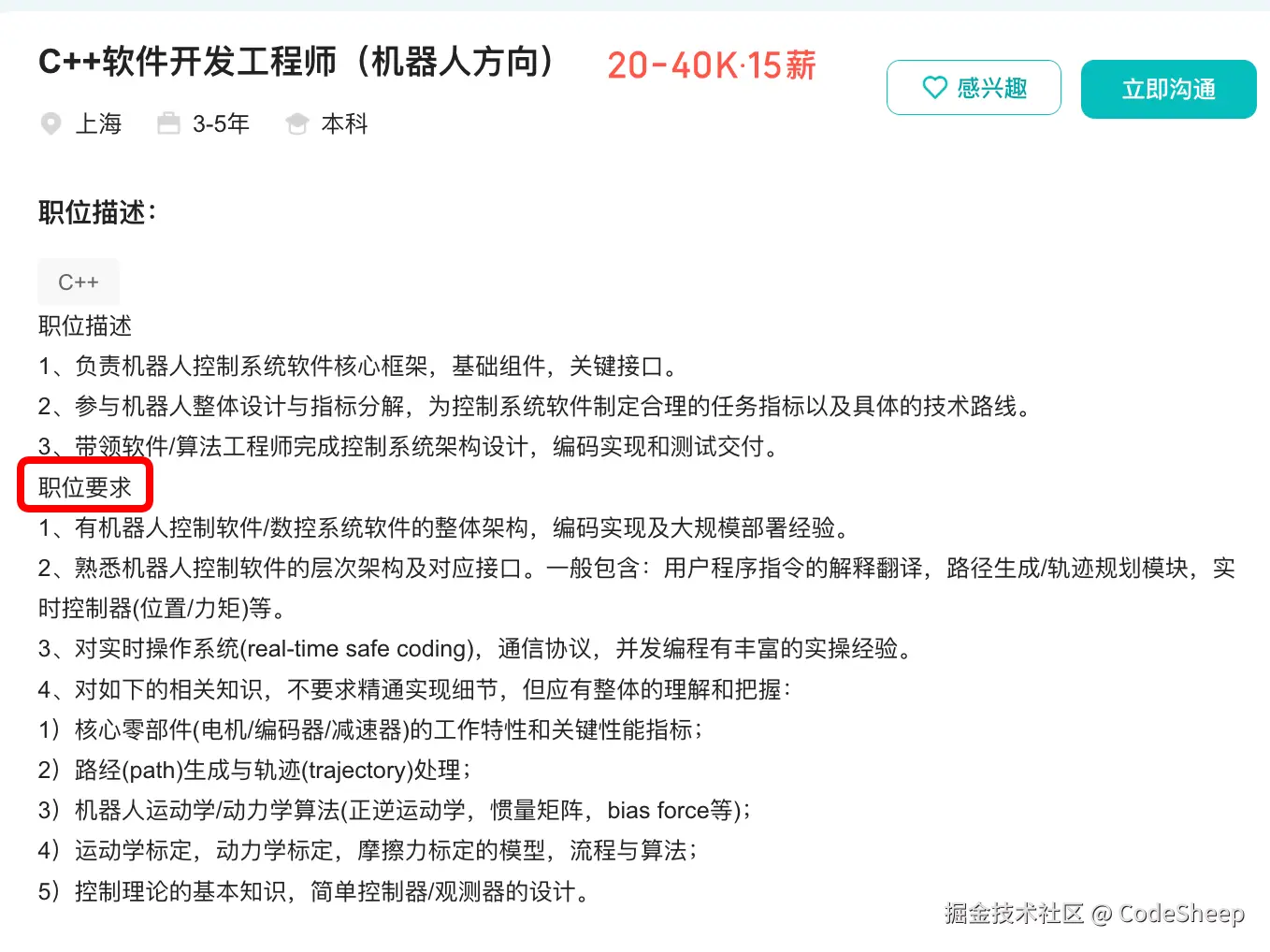 C++软件开发工程师（机器人方向） 20-40K·15薪

感兴趣 立即沟通

上海 3-5年 本科

职位描述:

C++

职位描述
1、负责机器人控制系统软件核心框架，基础组件，关键接口。
2、参与机器人整体设计与指标分解，为控制系统软件制定合理的任务指标以及具体的技术路线。
3、带领软件/算法工程师完成控制系统架构设计，编码实现和测试交付。
职位要求
1、有机器人控制软件/数控系统软件的整体架构，编码实现及大规模部署经验。
2、熟悉机器人控制软件的层次架构及对应接口。一般包含：用户程序指令的解释翻译，路径生成/轨迹规划模块，实时控制器(位置/力矩)等。
3、对实时操作系统(real-time safe coding)，通信协议，并发编程有丰富的实操经验。
4、对如下的相关知识，不要求精通实现细节，但应有整体的理解和把握：
1）核心零部件(电机/编码器/减速器)的工作特性和关键性能指标；
2）路经(path)生成与轨迹(trajectory)处理；
3）机器人运动学/动力学算法(正逆运动学，惯量矩阵，bias force等)；
4）运动学标定，动力学标定，摩擦力标定的模型，流程与算法；
5）控制理论的基本知识，简单控制器/观测器的设计。

掘金技术社区 @ CodeSheep